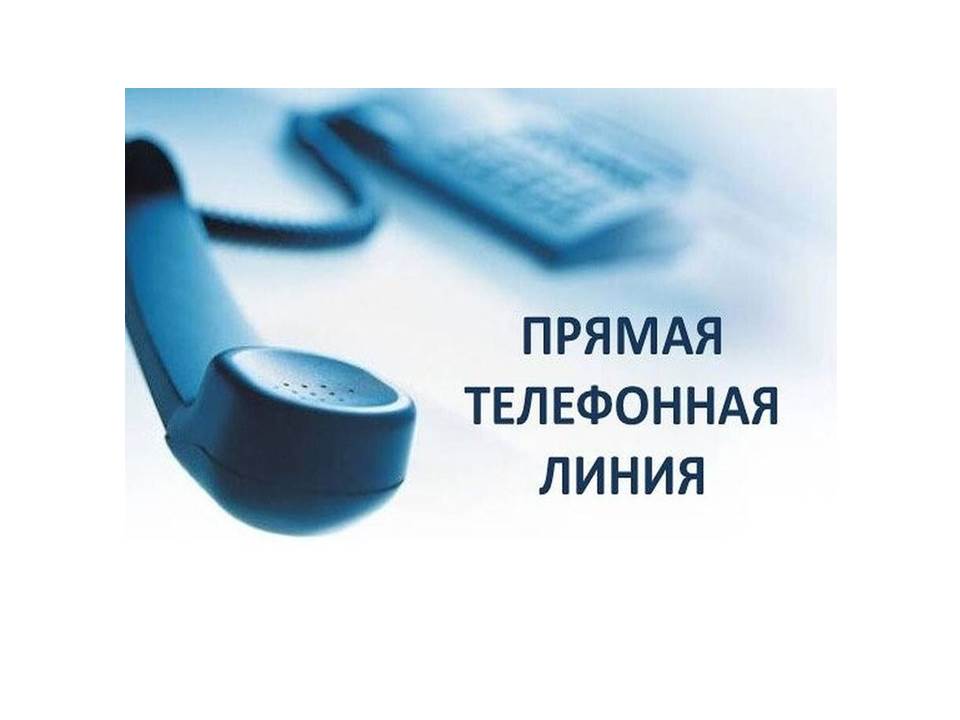 ПРЯМАЯ
ТЕЛЕФОННАЯ
ЛИНИЯ